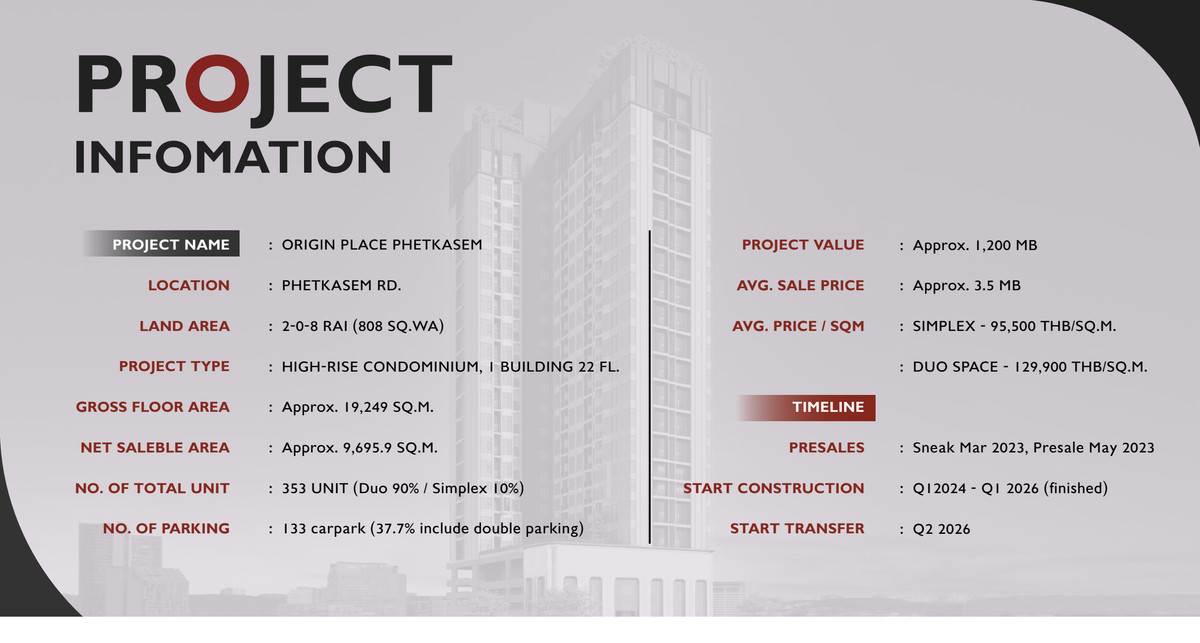 PROJECT
INFOMATION

PROJECT NAME : ORIGIN PLACE PHETKASEM

LOCATION : PHETKASEM RD.

LAND AREA : 2-0-8 RAI (808 SQ.WA)

PROJECT TYPE : HIGH-RISE CONDOMINIUM, 1 BUILDING 22 FL.

GROSS FLOOR AREA : Approx. 19,249 SQ.M.

NET SALEBLE AREA : Approx. 9,695.9 SQ.M.

NO. OF TOTAL UNIT : 353 UNIT (Duo 90% / Simplex 10%)

NO. OF PARKING : 133 carpark (37.7% include double parking)

PROJECT VALUE : Approx. 1,200 MB

AVG. SALE PRICE : Approx. 3.5 MB

AVG. PRICE / SQM : SIMPLEX - 95,500 THB/SQ.M.

: DUO SPACE - 129,900 THB/SQ.M.

TIMELINE

PRESALES : Sneak Mar 2023, Presale May 2023

START CONSTRUCTION : Q12024 - Q1 2026 (finished)

START TRANSFER : Q2 2026